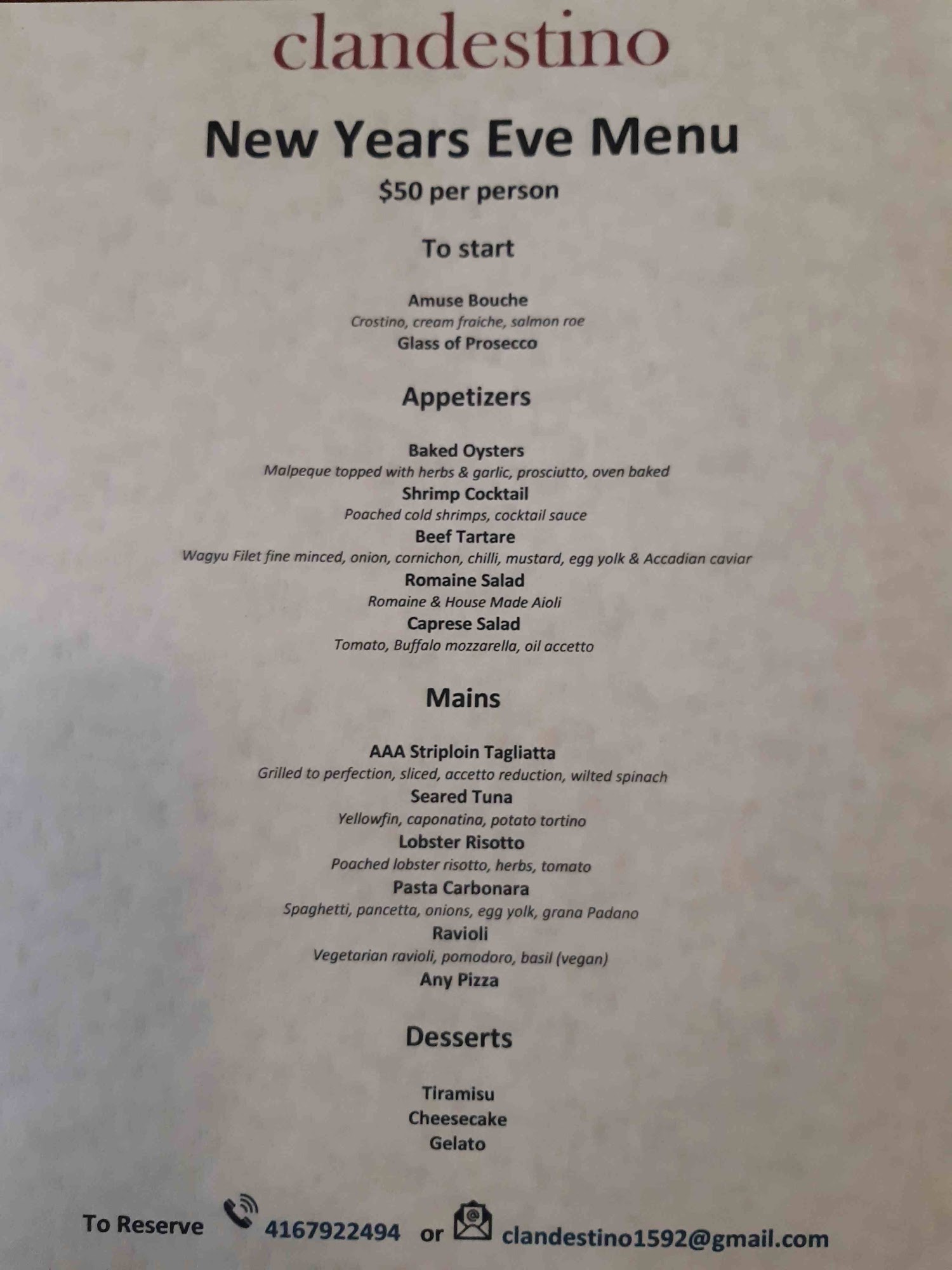 clandestino

New Years Eve Menu

$50 per person

To start

Amuse Bouche
Crostino, cream fraiche, salmon roe
Glass of Prosecco

Appetizers

Baked Oysters
Malpeque topped with herbs & garlic, prosciutto, oven baked
Shrimp Cocktail
Poached cold shrimps, cocktail sauce
Beef Tartare
Wagyu Filet fine minced, onion, cornichon, chilli, mustard, egg yolk & Accadian caviar
Romaine Salad
Romaine & House Made Aioli
Caprese Salad
Tomato, Buffalo mozzarella, oil accetto

Mains

AAA Striploin Tagliatta
Grilled to perfection, sliced, accetto reduction, wilted spinach
Seared Tuna
Yellowfin, caponatina, potato tortino
Lobster Risotto
Poached lobster risotto, herbs, tomato
Pasta Carbonara
Spaghetti, pancetta, onions, egg yolk, grana Padano
Ravioli
Vegetarian ravioli, pomodoro, basil (vegan)
Any Pizza

Desserts

Tiramisu
Cheesecake
Gelato

To Reserve 4167922494 or clandestino1592@gmail.com